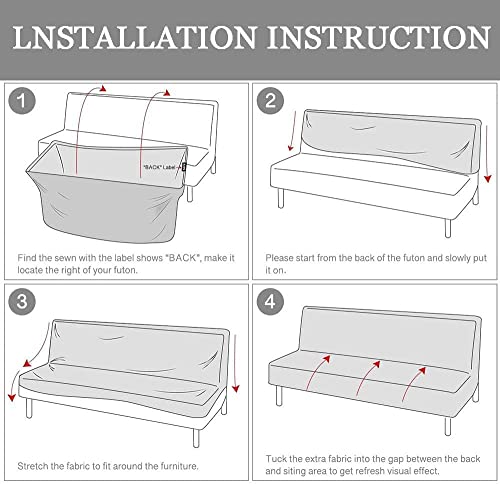 LNSTALLATION INSTRUCTION

1

"BACK" Label

Find the sewn with the label shows "BACK", make it locate the right of your futon.

2

Please start from the back of the futon and slowly put it on.

3

Stretch the fabric to fit around the furniture.

4

Tuck the extra fabric into the gap between the back and siting area to get refresh visual effect.